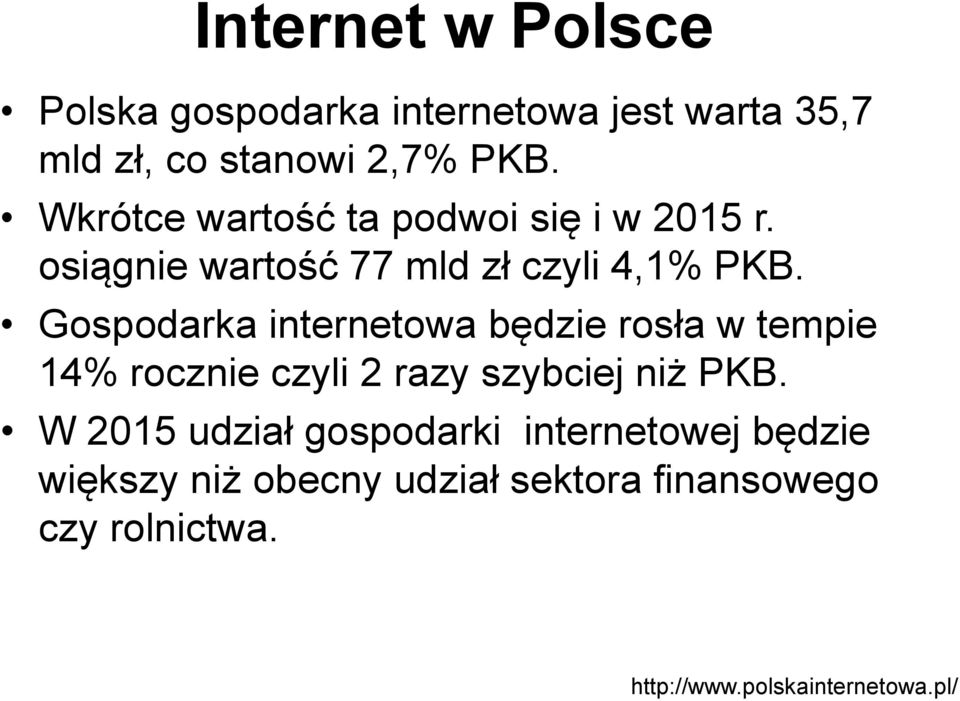 Internet w Polsce

• Polska gospodarka internetowa jest warta 35,7 mld zł, co stanowi 2,7% PKB.

• Wkrótce wartość ta podwoi się i w 2015 r. osiągnie wartość 77 mld zł czyli 4,1% PKB.

• Gospodarka internetowa będzie rosła w tempie 14% rocznie czyli 2 razy szybciej niż PKB.

• W 2015 udział gospodarki internetowej będzie większy niż obecny udział sektora finansowego czy rolnictwa.

http://www.polskainternetowa.pl/